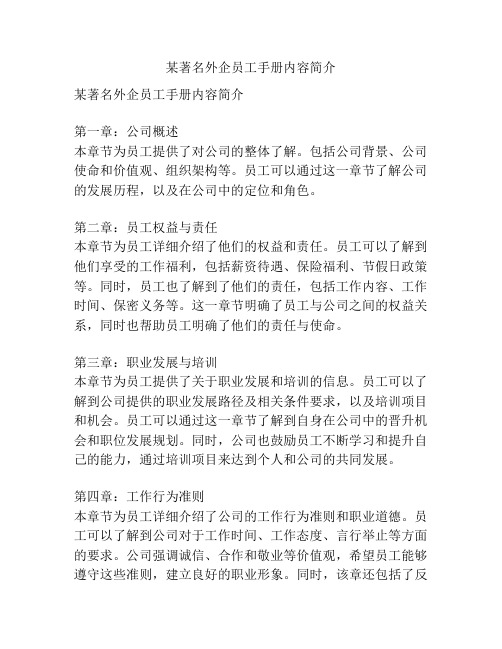 某著名外企员工手册内容简介

某著名外企员工手册内容简介

第一章：公司概述
本章节为员工提供了对公司的整体了解。包括公司背景、公司使命和价值观、组织架构等。员工可以通过这一章节了解公司的发展历程，以及在公司中的定位和角色。

第二章：员工权益与责任
本章节为员工详细介绍了他们的权益和责任。员工可以了解到他们享受的工作福利，包括薪资待遇、保险福利、节假日政策等。同时，员工也了解到了他们的责任，包括工作内容、工作时间、保密义务等。这一章节明确了员工与公司之间的权益关系，同时也帮助员工明确了他们的责任与使命。

第三章：职业发展与培训
本章节为员工提供了关于职业发展和培训的信息。员工可以了解到公司提供的职业发展路径及相关条件要求，以及培训项目和机会。员工可以通过这一章节了解到自身在公司中的晋升机会和职位发展规划。同时，公司也鼓励员工不断学习和提升自己的能力，通过培训项目来达到个人和公司的共同发展。

第四章：工作行为准则
本章节为员工详细介绍了公司的工作行为准则和职业道德。员工可以了解到公司对于工作时间、工作态度、言行举止等方面的要求。公司强调诚信、合作和敬业等价值观，希望员工能够遵守这些准则，建立良好的职业形象。同时，该章还包括了反